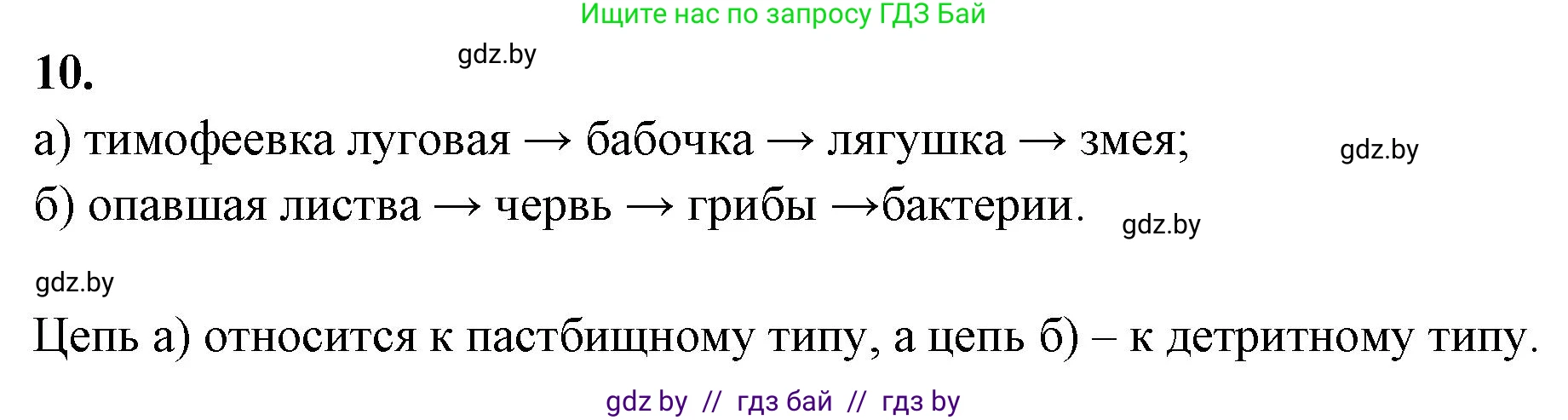 Ищите нас по запросу ГДЗ Бай

10.

gdz.by

а) тимофеевка луговая → бабочка → лягушка → змея;

gdz.by

б) опавшая листва → червь → грибы →бактерии.

gdz.by

gdz.by

Цепь а) относится к пастбищному типу, а цепь б) – к детритному типу.

gdz by // гдз бай // гдз by